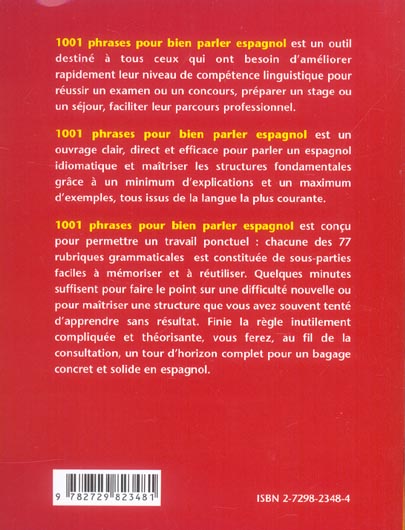 1001 phrases pour bien parler espagnol est un outil destiné à tous ceux qui ont besoin d'améliorer rapidement leur niveau de compétence linguistique pour réussir un examen ou un concours, préparer un stage ou un séjour, faciliter leur parcours professionnel.

1001 phrases pour bien parler espagnol est un ouvrage clair, direct et efficace pour parler un espagnol idiomatique et maîtriser les structures fondamentales grâce à un minimum d'explications et un maximum d'exemples, tous issus de la langue la plus courante.

1001 phrases pour bien parler espagnol est conçu pour permettre un travail ponctuel : chacune des 77 rubriques grammaticales est constituée de sous-parties faciles à mémoriser et à réutiliser. Quelques minutes suffisent pour faire le point sur une difficulté nouvelle ou pour maîtriser une structure que vous avez souvent tenté d'apprendre sans résultat. Finie la règle inutilement compliquée et théorisante, vous ferez, au fil de la consultation, un tour d'horizon complet pour un bagage concret et solide en espagnol.

9 782729 823481

ISBN 2-7298-2348-4